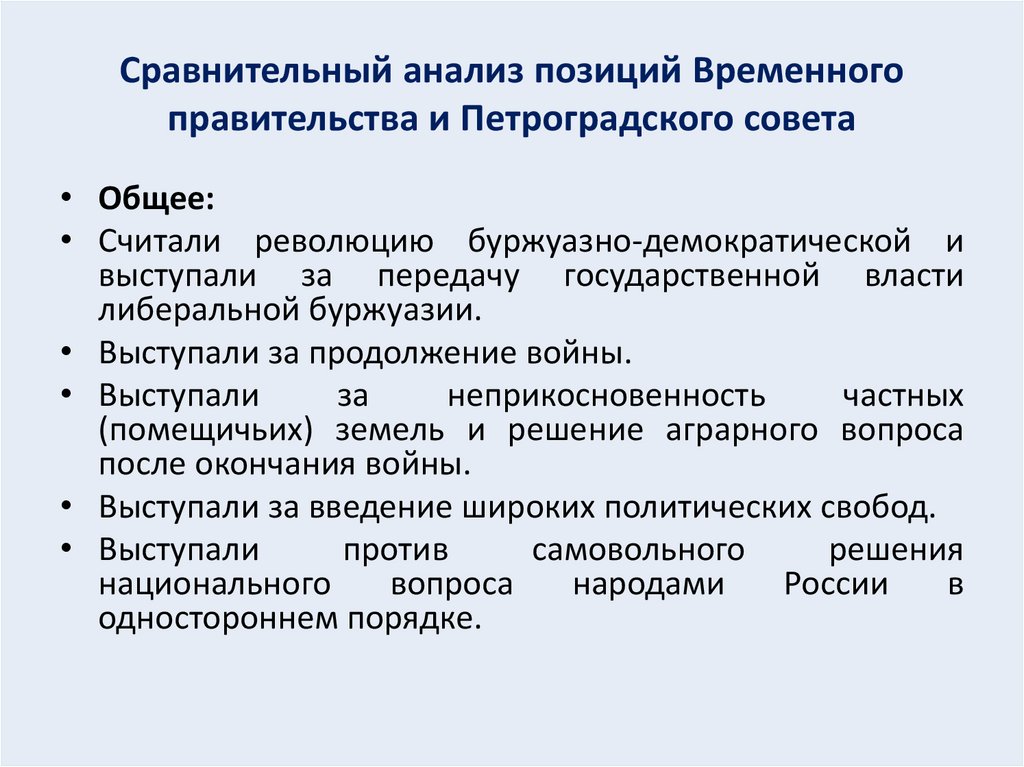 Сравнительный анализ позиций Временного правительства и Петроградского совета

• Общее:
• Считали революцию буржуазно-демократической и выступали за передачу государственной власти либеральной буржуазии.
• Выступали за продолжение войны.
• Выступали за неприкосновенность частных (помещичьих) земель и решение аграрного вопроса после окончания войны.
• Выступали за введение широких политических свобод.
• Выступали против самовольного решения национального вопроса народами России в одностороннем порядке.